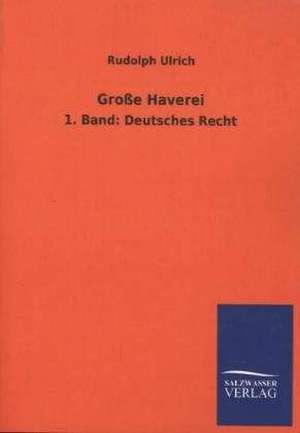 Rudolph Ulrich

Große Haverei

1. Band: Deutsches Recht

SALZWASSER VERLAG